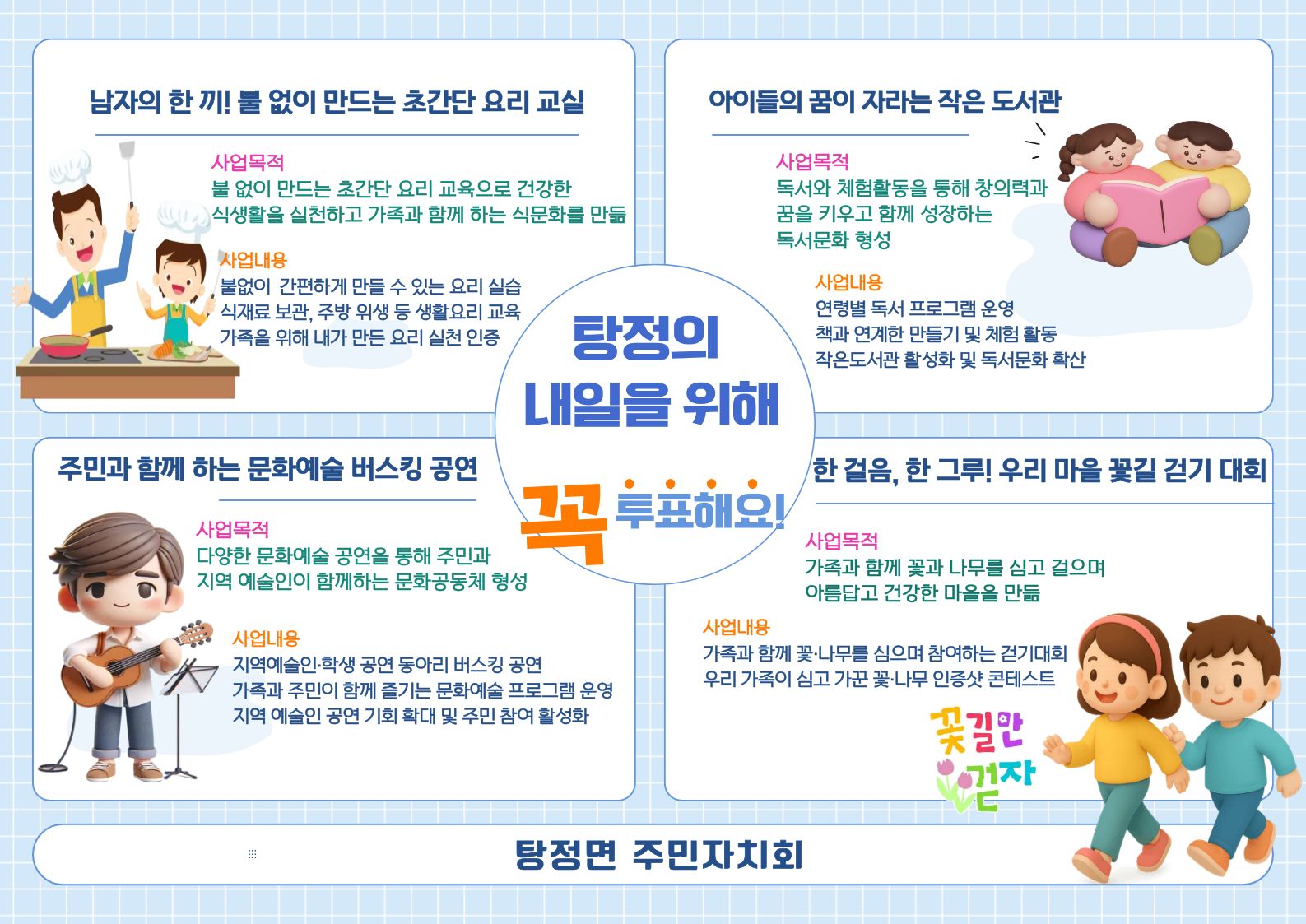 남자의 한 끼! 불 없이 만드는 초간단 요리 교실

사업목적
불 없이 만드는 초간단 요리 교육으로 건강한 식생활을 실천하고 가족과 함께 하는 식문화를 만듦

사업내용
불없이 간편하게 만들 수 있는 요리 실습
식재료 보관, 주방 위생 등 생활요리 교육
가족을 위해 내가 만든 요리 실천 인증

아이들의 꿈이 자라는 작은 도서관

사업목적
독서와 체험활동을 통해 창의력과 꿈을 키우고 함께 성장하는 독서문화 형성

사업내용
연령별 독서 프로그램 운영
책과 연계한 만들기 및 체험 활동
작은도서관 활성화 및 독서문화 확산

탕정의
내일을 위해

꼭 투표해요!

주민과 함께 하는 문화예술 버스킹 공연

사업목적
다양한 문화예술 공연을 통해 주민과 지역 예술인이 함께하는 문화공동체 형성

사업내용
지역예술인·학생 공연 동아리 버스킹 공연
가족과 주민이 함께 즐기는 문화예술 프로그램 운영
지역 예술인 공연 기회 확대 및 주민 참여 활성화

한 걸음, 한 그루! 우리 마을 꽃길 걷기 대회

사업목적
가족과 함께 꽃과 나무를 심고 걸으며 아름답고 건강한 마을을 만듦

사업내용
가족과 함께 꽃·나무를 심으며 참여하는 걷기대회
우리 가족이 심고 가꾼 꽃·나무 인증샷 콘테스트

꽃길만 걷자

탕정면 주민자치회